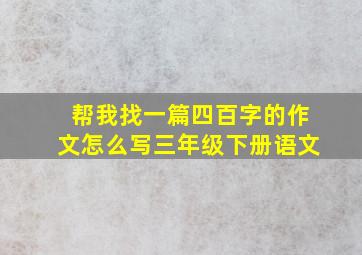 帮我找一篇四百字的作文怎么写三年级下册语文